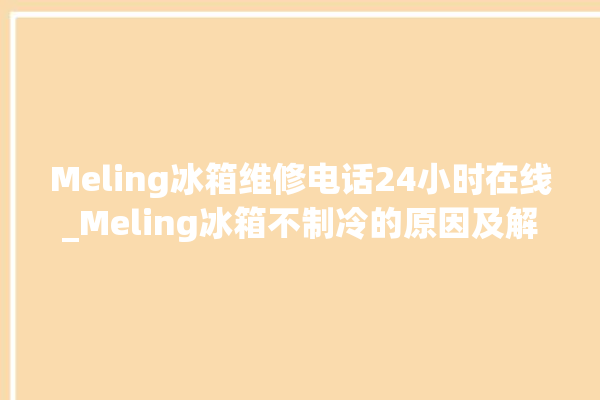 Meling冰箱维修电话24小时在线_Meling冰箱不制冷的原因及解